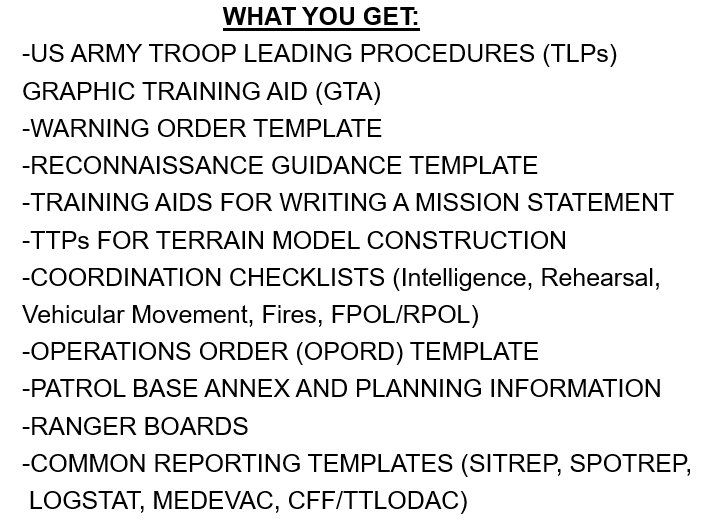 WHAT YOU GET:
-US ARMY TROOP LEADING PROCEDURES (TLPs) GRAPHIC TRAINING AID (GTA)
-WARNING ORDER TEMPLATE
-RECONNAISSANCE GUIDANCE TEMPLATE
-TRAINING AIDS FOR WRITING A MISSION STATEMENT
-TTPs FOR TERRAIN MODEL CONSTRUCTION
-COORDINATION CHECKLISTS (Intelligence, Rehearsal, Vehicular Movement, Fires, FPOL/RPOL)
-OPERATIONS ORDER (OPORD) TEMPLATE
-PATROL BASE ANNEX AND PLANNING INFORMATION
-RANGER BOARDS
-COMMON REPORTING TEMPLATES (SITREP, SPOTREP, LOGSTAT, MEDEVAC, CFF/TTLODAC)